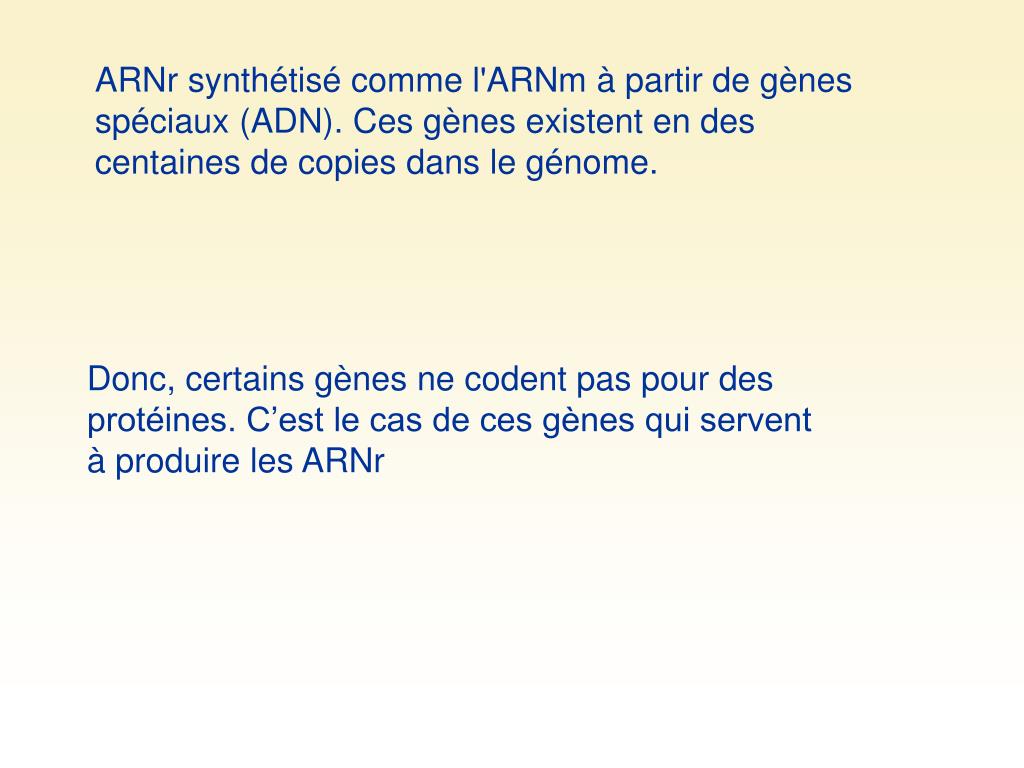 ARNr synthétisé comme l'ARNm à partir de gènes spéciaux (ADN). Ces gènes existent en des centaines de copies dans le génome.

Donc, certains gènes ne codent pas pour des protéines. C'est le cas de ces gènes qui servent à produire les ARNr